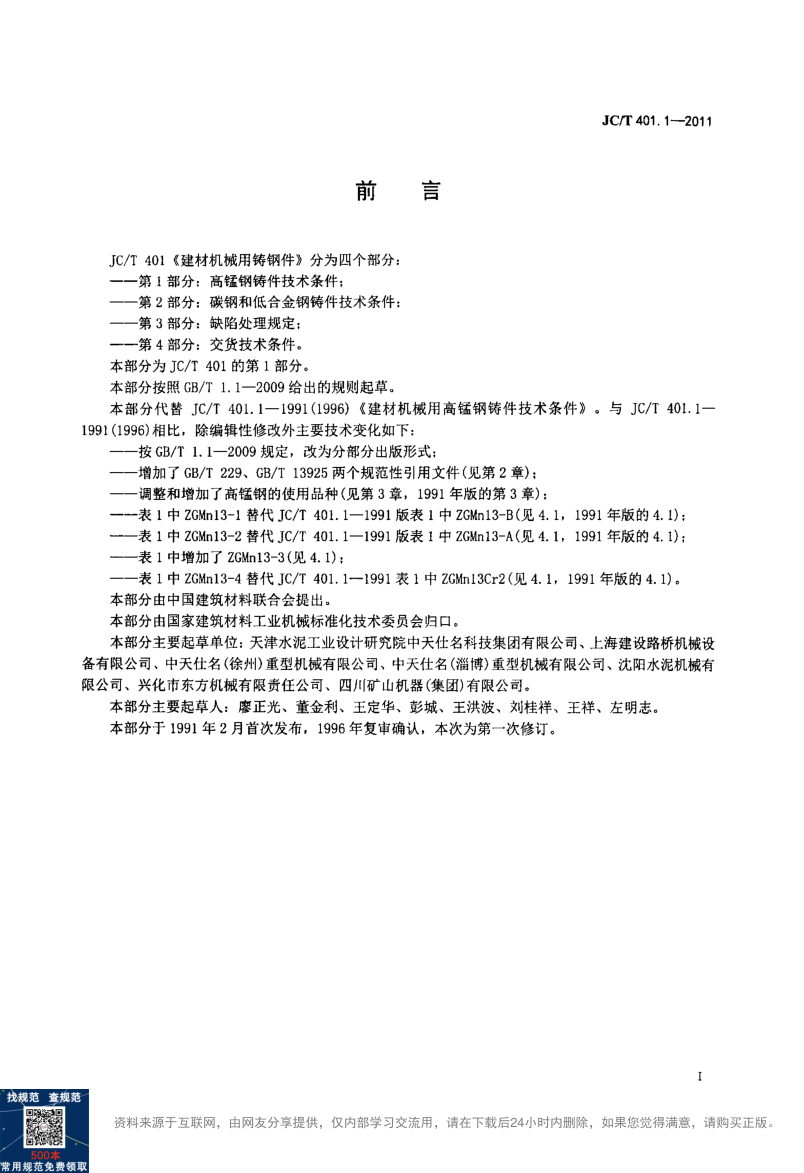 JC/T 401.1—2011

前 言

JC/T 401《建材机械用铸钢件》分为四个部分：

——第1部分：高锰钢铸件技术条件；

——第2部分：碳钢和低合金钢铸件技术条件；

——第3部分：缺陷处理规定；

——第4部分：交货技术条件。

本部分为JC/T 401的第1部分。

本部分按照GB/T 1.1—2009给出的规则起草。

本部分代替 JC/T 401.1—1991(1996)《建材机械用高锰钢铸件技术条件》。与 JC/T 401.1—1991(1996)相比，除编辑性修改外主要技术变化如下：

——按GB/T 1.1—2009规定，改为分部分出版形式；

——增加了GB/T 229、GB/T 13925两个规范性引用文件(见第2章)；

——调整和增加了高锰钢的使用品种(见第3章，1991年版的第3章)；

——表1中ZGMn13-1替代JC/T 401.1—1991版表1中ZGMn13-B(见4.1，1991年版的4.1)；

——表1中ZGMn13-2替代JC/T 401.1—1991版表1中ZGMn13-A(见4.1，1991年版的4.1)；

——表1中增加了ZGMn13-3(见4.1)；

——表1中ZGMn13-4替代JC/T 401.1—1991表1中ZGMn13Cr2(见4.1，1991年版的4.1)。

本部分由中国建筑材料联合会提出。

本部分由国家建筑材料工业机械标准化技术委员会归口。

本部分主要起草单位：天津水泥工业设计研究院中天仕名科技集团有限公司、上海建设路桥机械设备有限公司、中天仕名(徐州)重型机械有限公司、中天仕名(淄博)重型机械有限公司、沈阳水泥机械有限公司、兴化市东方机械有限责任公司、四川矿山机器(集团)有限公司。

本部分主要起草人：廖正光、董金利、王定华、彭城、王洪波、刘桂祥、王祥、左明志。

本部分于1991年2月首次发布，1996年复审确认，本次为第一次修订。

I

找规范 查规范
500本
常用规范免费领取

资料来源于互联网，由网友分享提供，仅内部学习交流用，请在下载后24小时内删除，如果您觉得满意，请购买正版。